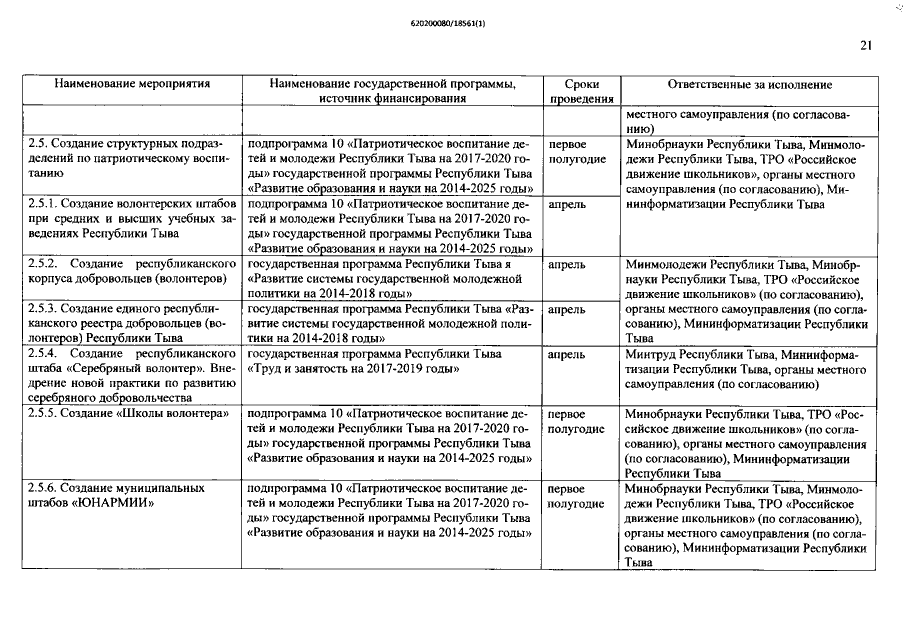 620200080/18561(1)

21

| Наименование мероприятия | Наименование государственной программы, источник финансирования | Сроки проведения | Ответственные за исполнение |
|---|---|---|---|
| | | | местного самоуправления (по согласованию) |
| 2.5. Создание структурных подразделений по патриотическому воспитанию | подпрограмма 10 «Патриотическое воспитание детей и молодежи Республики Тыва на 2017-2020 годы» государственной программы Республики Тыва «Развитие образования и науки на 2014-2025 годы» | первое полугодие | Минобрнауки Республики Тыва, Минмолодежи Республики Тыва, ТРО «Российское движение школьников», органы местного самоуправления (по согласованию), Мининформатизации Республики Тыва |
| 2.5.1. Создание волонтерских штабов при средних и высших учебных заведениях Республики Тыва | подпрограмма 10 «Патриотическое воспитание детей и молодежи Республики Тыва на 2017-2020 годы» государственной программы Республики Тыва «Развитие образования и науки на 2014-2025 годы» | апрель | |
| 2.5.2. Создание республиканского корпуса добровольцев (волонтеров) | государственная программа Республики Тыва я «Развитие системы государственной молодежной политики на 2014-2018 годы» | апрель | Минмолодежи Республики Тыва, Минобрнауки Республики Тыва, ТРО «Российское движение школьников» (по согласованию), органы местного самоуправления (по согласованию), Мининформатизации Республики Тыва |
| 2.5.3. Создание единого республиканского реестра добровольцев (волонтеров) Республики Тыва | государственная программа Республики Тыва «Развитие системы государственной молодежной политики на 2014-2018 годы» | апрель | |
| 2.5.4. Создание республиканского штаба «Серебряный волонтер». Внедрение новой практики по развитию серебряного добровольчества | государственная программа Республики Тыва «Труд и занятость на 2017-2019 годы» | апрель | Минтруд Республики Тыва, Мининформатизации Республики Тыва, органы местного самоуправления (по согласованию) |
| 2.5.5. Создание «Школы волонтера» | подпрограмма 10 «Патриотическое воспитание детей и молодежи Республики Тыва на 2017-2020 годы» государственной программы Республики Тыва «Развитие образования и науки на 2014-2025 годы» | первое полугодие | Минобрнауки Республики Тыва, ТРО «Российское движение школьников» (по согласованию), органы местного самоуправления (по согласованию), Мининформатизации Республики Тыва |
| 2.5.6. Создание муниципальных штабов «ЮНАРМИИ» | подпрограмма 10 «Патриотическое воспитание детей и молодежи Республики Тыва на 2017-2020 годы» государственной программы Республики Тыва «Развитие образования и науки на 2014-2025 годы» | первое полугодие | Минобрнауки Республики Тыва, Минмолодежи Республики Тыва, ТРО «Российское движение школьников» (по согласованию), органы местного самоуправления (по согласованию), Мининформатизации Республики Тыва |